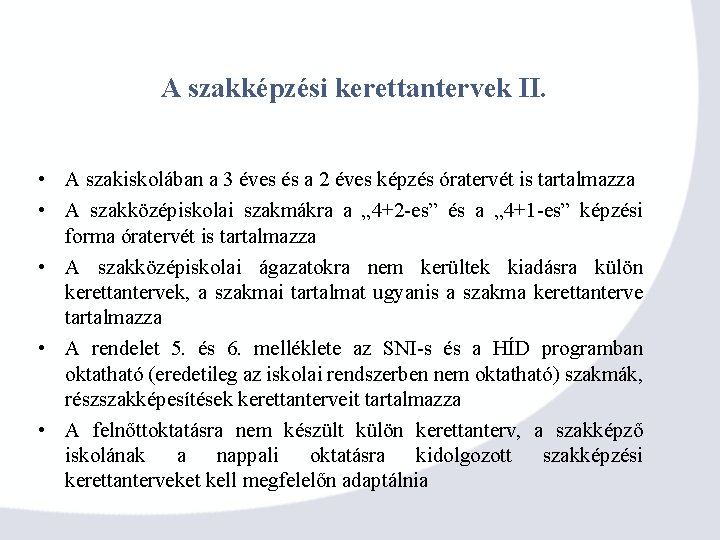 A szakképzési kerettantervek II.

• A szakiskolában a 3 éves és a 2 éves képzés óratervét is tartalmazza
• A szakközépiskolai szakmákra a „4+2-es” és a „4+1-es” képzési forma óratervét is tartalmazza
• A szakközépiskolai ágazatokra nem kerültek kiadásra külön kerettantervek, a szakmai tartalmat ugyanis a szakma kerettanterve tartalmazza
• A rendelet 5. és 6. melléklete az SNI-s és a HÍD programban oktatható (eredetileg az iskolai rendszerben nem oktatható) szakmák, részszakképesítések kerettanterveit tartalmazza
• A felnőttoktatásra nem készült külön kerettanterv, a szakképző iskolának a nappali oktatásra kidolgozott szakképzési kerettanterveket kell megfelelőn adaptálnia